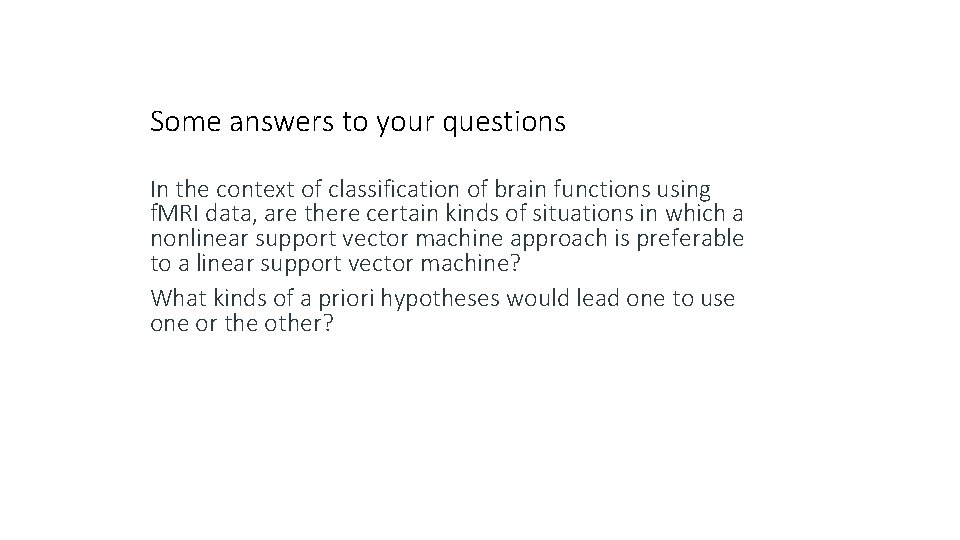 Some answers to your questions

In the context of classification of brain functions using fMRI data, are there certain kinds of situations in which a nonlinear support vector machine approach is preferable to a linear support vector machine?

What kinds of a priori hypotheses would lead one to use one or the other?